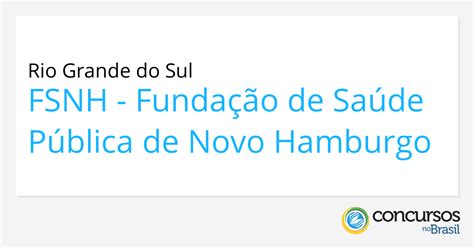 Rio Grande do Sul
FSNH - Fundação de Saúde Pública de Novo Hamburgo

concursos no Brasil